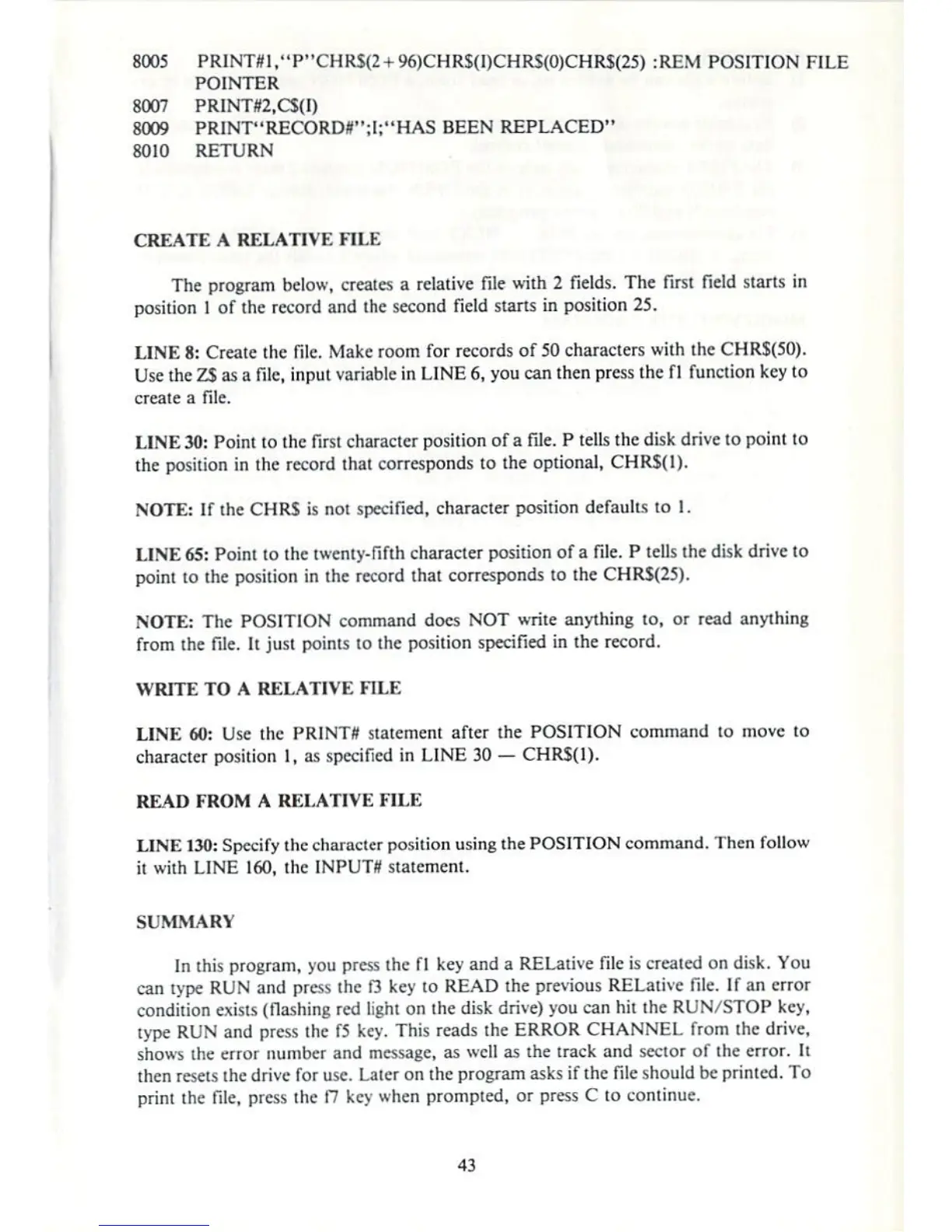 8005 PRINT#1,"P"CHR$(2+96)CHR$(I)CHR$(0)CHR$(25) :REM POSITION FILE POINTER
8007 PRINT#2,C$(I)
8009 PRINT"RECORD#";I;"HAS BEEN REPLACED"
8010 RETURN

CREATE A RELATIVE FILE

The program below, creates a relative file with 2 fields. The first field starts in position 1 of the record and the second field starts in position 25.

LINE 8: Create the file. Make room for records of 50 characters with the CHR$(50). Use the Z$ as a file, input variable in LINE 6, you can then press the f1 function key to create a file.

LINE 30: Point to the first character position of a file. P tells the disk drive to point to the position in the record that corresponds to the optional, CHR$(1).

NOTE: If the CHR$ is not specified, character position defaults to 1.

LINE 65: Point to the twenty-fifth character position of a file. P tells the disk drive to point to the position in the record that corresponds to the CHR$(25).

NOTE: The POSITION command does NOT write anything to, or read anything from the file. It just points to the position specified in the record.

WRITE TO A RELATIVE FILE

LINE 60: Use the PRINT# statement after the POSITION command to move to character position 1, as specified in LINE 30 — CHR$(1).

READ FROM A RELATIVE FILE

LINE 130: Specify the character position using the POSITION command. Then follow it with LINE 160, the INPUT# statement.

SUMMARY

In this program, you press the f1 key and a RELative file is created on disk. You can type RUN and press the f3 key to READ the previous RELative file. If an error condition exists (flashing red light on the disk drive) you can hit the RUN/STOP key, type RUN and press the f5 key. This reads the ERROR CHANNEL from the drive, shows the error number and message, as well as the track and sector of the error. It then resets the drive for use. Later on the program asks if the file should be printed. To print the file, press the f7 key when prompted, or press C to continue.

43